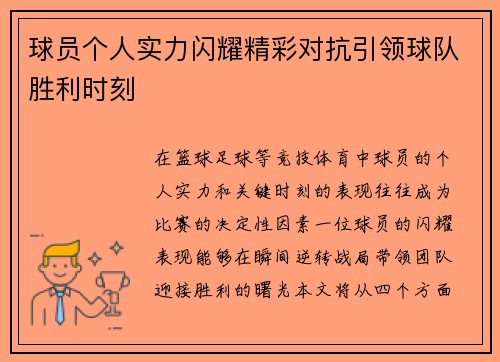 球员个人实力闪耀精彩对抗引领球队胜利时刻

在篮球足球等竞技体育中球员的个人实力和关键时刻的表现往往成为比赛的决定性因素一位球员的闪耀表现能够在瞬间逆转战局带领团队迎接胜利的曙光本文将从四个方面